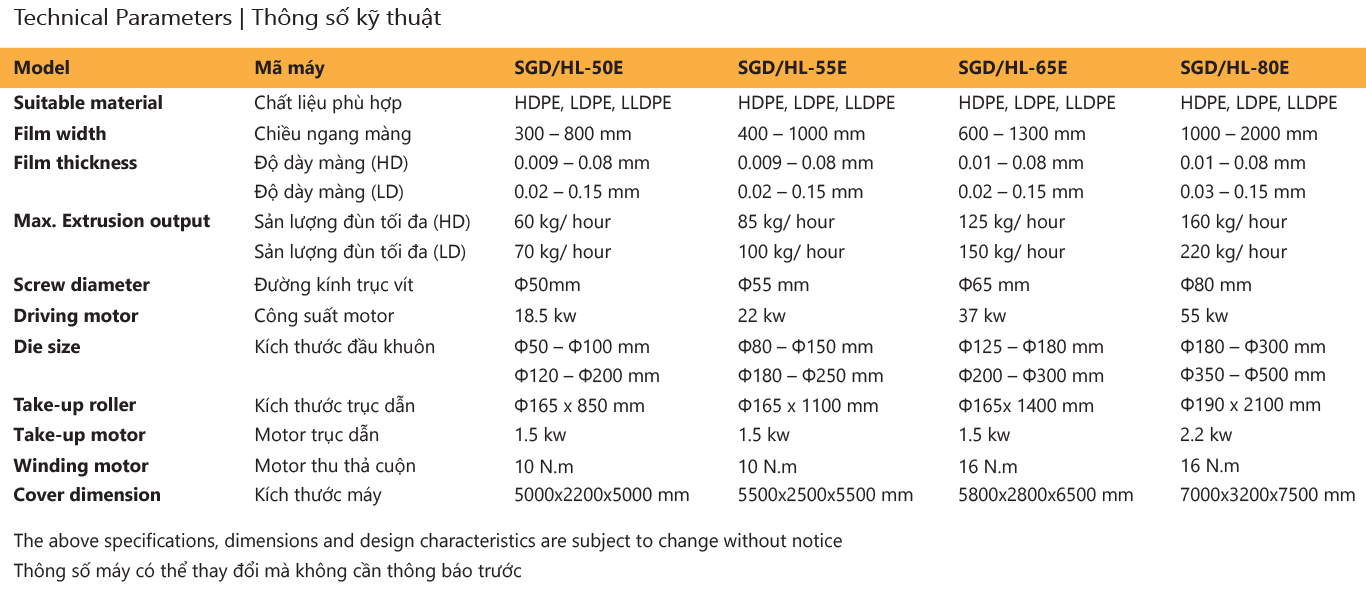 Technical Parameters | Thông số kỹ thuật

| Model | Mã máy | SGD/HL-50E | SGD/HL-55E | SGD/HL-65E | SGD/HL-80E |
|---|---|---|---|---|---|
| Suitable material | Chất liệu phù hợp | HDPE, LDPE, LLDPE | HDPE, LDPE, LLDPE | HDPE, LDPE, LLDPE | HDPE, LDPE, LLDPE |
| Film width | Chiều ngang màng | 300 – 800 mm | 400 – 1000 mm | 600 – 1300 mm | 1000 – 2000 mm |
| Film thickness | Độ dày màng (HD) | 0.009 – 0.08 mm | 0.009 – 0.08 mm | 0.01 – 0.08 mm | 0.01 – 0.08 mm |
| | Độ dày màng (LD) | 0.02 – 0.15 mm | 0.02 – 0.15 mm | 0.02 – 0.15 mm | 0.03 – 0.15 mm |
| Max. Extrusion output | Sản lượng đùn tối đa (HD) | 60 kg/ hour | 85 kg/ hour | 125 kg/ hour | 160 kg/ hour |
| | Sản lượng đùn tối đa (LD) | 70 kg/ hour | 100 kg/ hour | 150 kg/ hour | 220 kg/ hour |
| Screw diameter | Đường kính trục vít | Φ50mm | Φ55 mm | Φ65 mm | Φ80 mm |
| Driving motor | Công suất motor | 18.5 kw | 22 kw | 37 kw | 55 kw |
| Die size | Kích thước đầu khuôn | Φ50 – Φ100 mm | Φ80 – Φ150 mm | Φ125 – Φ180 mm | Φ180 – Φ300 mm |
| | | Φ120 – Φ200 mm | Φ180 – Φ250 mm | Φ200 – Φ300 mm | Φ350 – Φ500 mm |
| Take-up roller | Kích thước trục dẫn | Φ165 x 850 mm | Φ165 x 1100 mm | Φ165x 1400 mm | Φ190 x 2100 mm |
| Take-up motor | Motor trục dẫn | 1.5 kw | 1.5 kw | 1.5 kw | 2.2 kw |
| Winding motor | Motor thu thả cuộn | 10 N.m | 10 N.m | 16 N.m | 16 N.m |
| Cover dimension | Kích thước máy | 5000x2200x5000 mm | 5500x2500x5500 mm | 5800x2800x6500 mm | 7000x3200x7500 mm |

The above specifications, dimensions and design characteristics are subject to change without notice
Thông số máy có thể thay đổi mà không cần thông báo trước